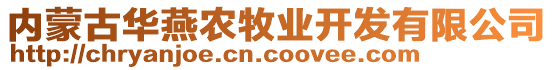 内蒙古华燕农牧业开发有限公司
http://chryanjoe.cn.coovee.com